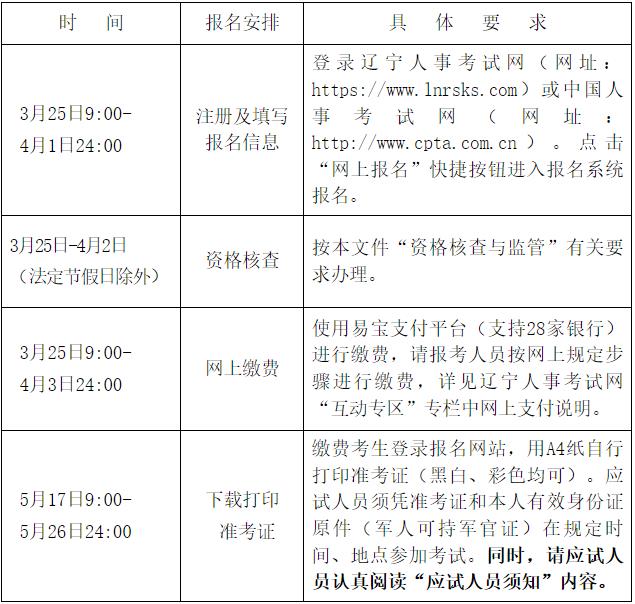 | 时 间 | 报名安排 | 具 体 要 求 |
|---|---|---|
| 3月25日9:00-4月1日24:00 | 注册及填写报名信息 | 登录辽宁人事考试网（网址：https://www.lnrsks.com）或中国人事考试网（网址：http://www.cpta.com.cn）。点击“网上报名”快捷按钮进入报名系统报名。 |
| 3月25日-4月2日（法定节假日除外） | 资格核查 | 按本文件“资格核查与监管”有关要求办理。 |
| 3月25日9:00-4月3日24:00 | 网上缴费 | 使用易宝支付平台（支持28家银行）进行缴费，请报考人员按网上规定步骤进行缴费，详见辽宁人事考试网“互动专区”专栏中网上支付说明。 |
| 5月17日9:00-5月26日24:00 | 下载打印准考证 | 缴费考生登录报名网站，用A4纸自行打印准考证（黑白、彩色均可）。应试人员须凭准考证和本人有效身份证原件（军人可持军官证）在规定时间、地点参加考试。同时，请应试人员认真阅读“应试人员须知”内容。 |